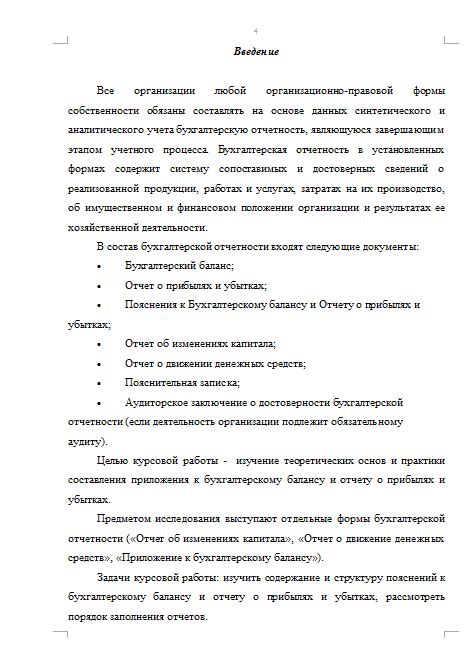 4

Введение

Все организации любой организационно-правовой формы собственности обязаны составлять на основе данных синтетического и аналитического учета бухгалтерскую отчетность, являющуюся завершающим этапом учетного процесса. Бухгалтерская отчетность в установленных формах содержит систему сопоставимых и достоверных сведений о реализованной продукции, работах и услугах, затратах на их производство, об имущественном и финансовом положении организации и результатах ее хозяйственной деятельности.

В состав бухгалтерской отчетности входят следующие документы:

• Бухгалтерский баланс;

• Отчет о прибылях и убытках;

• Пояснения к Бухгалтерскому балансу и Отчету о прибылях и убытках;

• Отчет об изменениях капитала;

• Отчет о движении денежных средств;

• Пояснительная записка;

• Аудиторское заключение о достоверности бухгалтерской отчетности (если деятельность организации подлежит обязательному аудиту).

Целью курсовой работы - изучение теоретических основ и практики составления приложения к бухгалтерскому балансу и отчету о прибылях и убытках.

Предметом исследования выступают отдельные формы бухгалтерской отчетности («Отчет об изменениях капитала», «Отчет о движение денежных средств», «Приложение к бухгалтерскому балансу»).

Задачи курсовой работы: изучить содержание и структуру пояснений к бухгалтерскому балансу и отчету о прибылях и убытках, рассмотреть порядок заполнения отчетов.